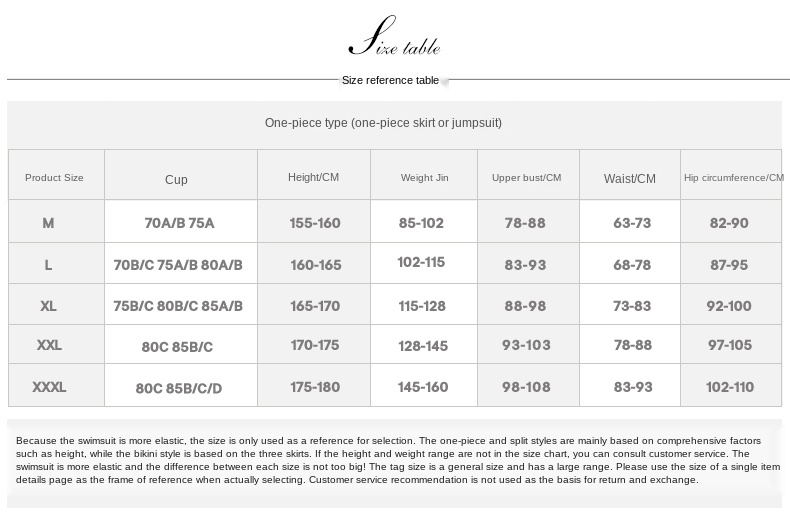 Size table

Size reference table

One-piece type (one-piece skirt or jumpsuit)

| Product Size | Cup | Height/CM | Weight Jin | Upper bust/CM | Waist/CM | Hip circumference/CM |
|---|---|---|---|---|---|---|
| M | 70A/B 75A | 155-160 | 85-102 | 78-88 | 63-73 | 82-90 |
| L | 70B/C 75A/B 80A/B | 160-165 | 102-115 | 83-93 | 68-78 | 87-95 |
| XL | 75B/C 80B/C 85A/B | 165-170 | 115-128 | 88-98 | 73-83 | 92-100 |
| XXL | 80C 85B/C | 170-175 | 128-145 | 93-103 | 78-88 | 97-105 |
| XXXL | 80C 85B/C/D | 175-180 | 145-160 | 98-108 | 83-93 | 102-110 |

Because the swimsuit is more elastic, the size is only used as a reference for selection. The one-piece and split styles are mainly based on comprehensive factors such as height, while the bikini style is based on the three skirts. If the height and weight range are not in the size chart, you can consult customer service. The swimsuit is more elastic and the difference between each size is not too big! The tag size is a general size and has a large range. Please use the size of a single item details page as the frame of reference when actually selecting. Customer service recommendation is not used as the basis for return and exchange.